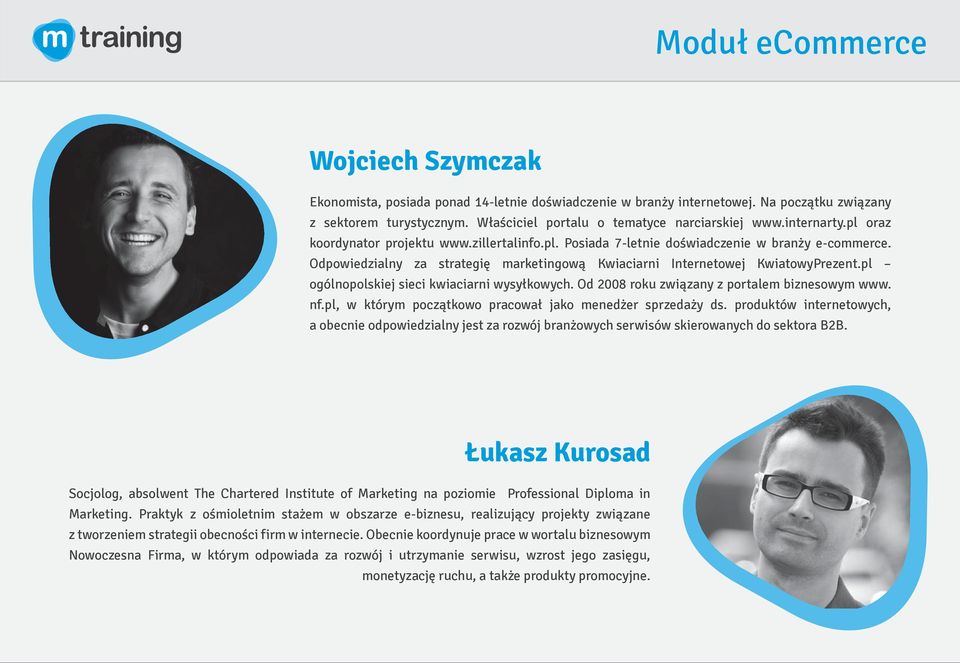 m training

Moduł eCommerce

Wojciech Szymczak

Ekonomista, posiada ponad 14-letnie doświadczenie w branży internetowej. Na początku związany z sektorem turystycznym. Właściciel portalu o tematyce narciarskiej www.internarty.pl oraz koordynator projektu www.zillertalinfo.pl. Posiada 7-letnie doświadczenie w branży e-commerce. Odpowiedzialny za strategię marketingową Kwiaciarni Internetowej KwiatowyPrezent.pl – ogólnopolskiej sieci kwiaciarni wysyłkowych. Od 2008 roku związany z portalem biznesowym www.nf.pl, w którym początkowo pracował jako menedżer sprzedaży ds. produktów internetowych, a obecnie odpowiedzialny jest za rozwój branżowych serwisów skierowanych do sektora B2B.

Łukasz Kurosad

Socjolog, absolwent The Chartered Institute of Marketing na poziomie Professional Diploma in Marketing. Praktyk z ośmioletnim stażem w obszarze e-biznesu, realizujący projekty związane z tworzeniem strategii obecności firm w internecie. Obecnie koordynuje prace w wortalu biznesowym Nowoczesna Firma, w którym odpowiada za rozwój i utrzymanie serwisu, wzrost jego zasięgu, monetyzację ruchu, a także produkty promocyjne.